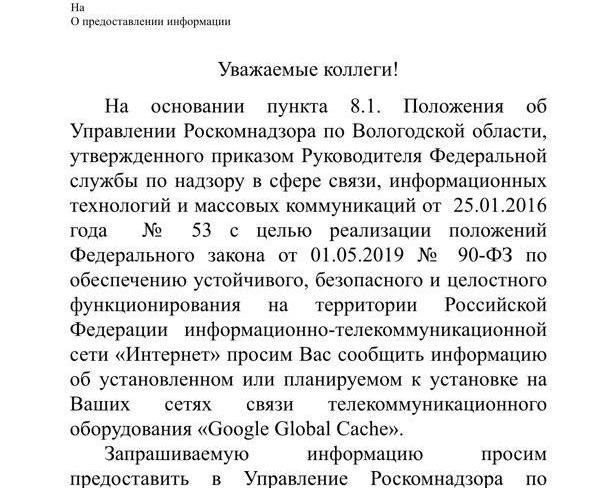 На
О предоставлении информации

Уважаемые коллеги!

На основании пункта 8.1. Положения об Управлении Роскомнадзора по Вологодской области, утвержденного приказом Руководителя Федеральной службы по надзору в сфере связи, информационных технологий и массовых коммуникаций от 25.01.2016 года № 53 с целью реализации положений Федерального закона от 01.05.2019 № 90-ФЗ по обеспечению устойчивого, безопасного и целостного функционирования на территории Российской Федерации информационно-телекоммуникационной сети «Интернет» просим Вас сообщить информацию об установленном или планируемом к установке на Ваших сетях связи телекоммуникационного оборудования «Google Global Cache».

Запрашиваемую информацию просим предоставить в Управление Роскомнадзора по